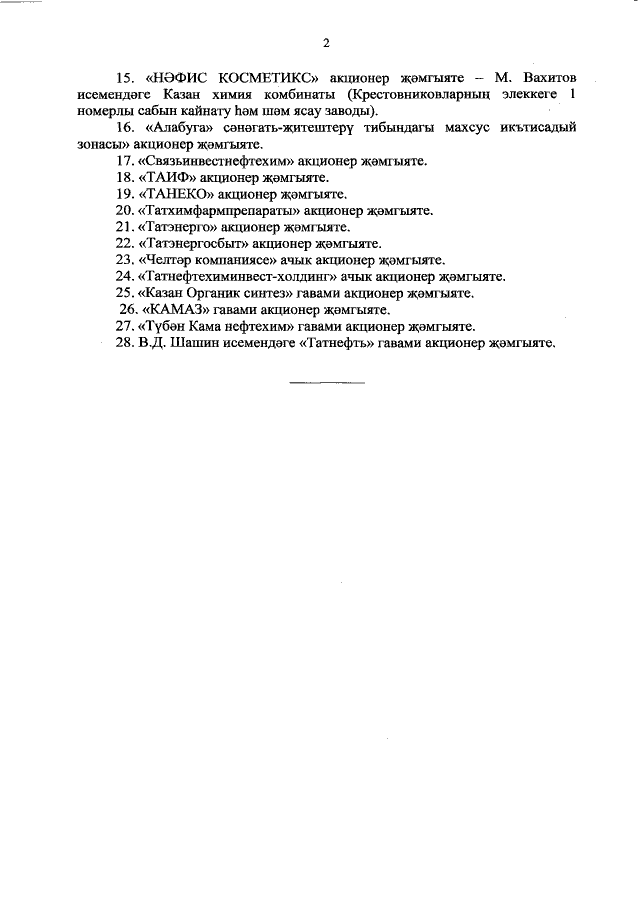 2

15. «НӘФИС КОСМЕТИКС» акционер җәмгыяте – М. Вахитов исемендәге Казан химия комбинаты (Крестовниковларның элеккеге 1 номерлы сабын кайнату һәм шәм ясау заводы).

16. «Алабуга» сәнәгать-житештерү тибындагы махсус икътисадый зонасы» акционер җәмгыяте.

17. «Связьинвестнефтехим» акционер җәмгыяте.

18. «ТАИФ» акционер җәмгыяте.

19. «ТАНЕКО» акционер җәмгыяте.

20. «Татхимфармпрепараты» акционер җәмгыяте.

21. «Татэнерго» акционер җәмгыяте.

22. «Татэнергосбыт» акционер җәмгыяте.

23. «Челтәр компаниясе» ачык акционер җәмгыяте.

24. «Татнефтехиминвест-холдинг» ачык акционер җәмгыяте.

25. «Казан Органик синтез» гавами акционер җәмгыяте.

26. «КАМАЗ» гавами акционер җәмгыяте.

27. «Түбән Кама нефтехим» гавами акционер җәмгыяте.

28. В.Д. Шашин исемендәге «Татнефть» гавами акционер җәмгыяте.